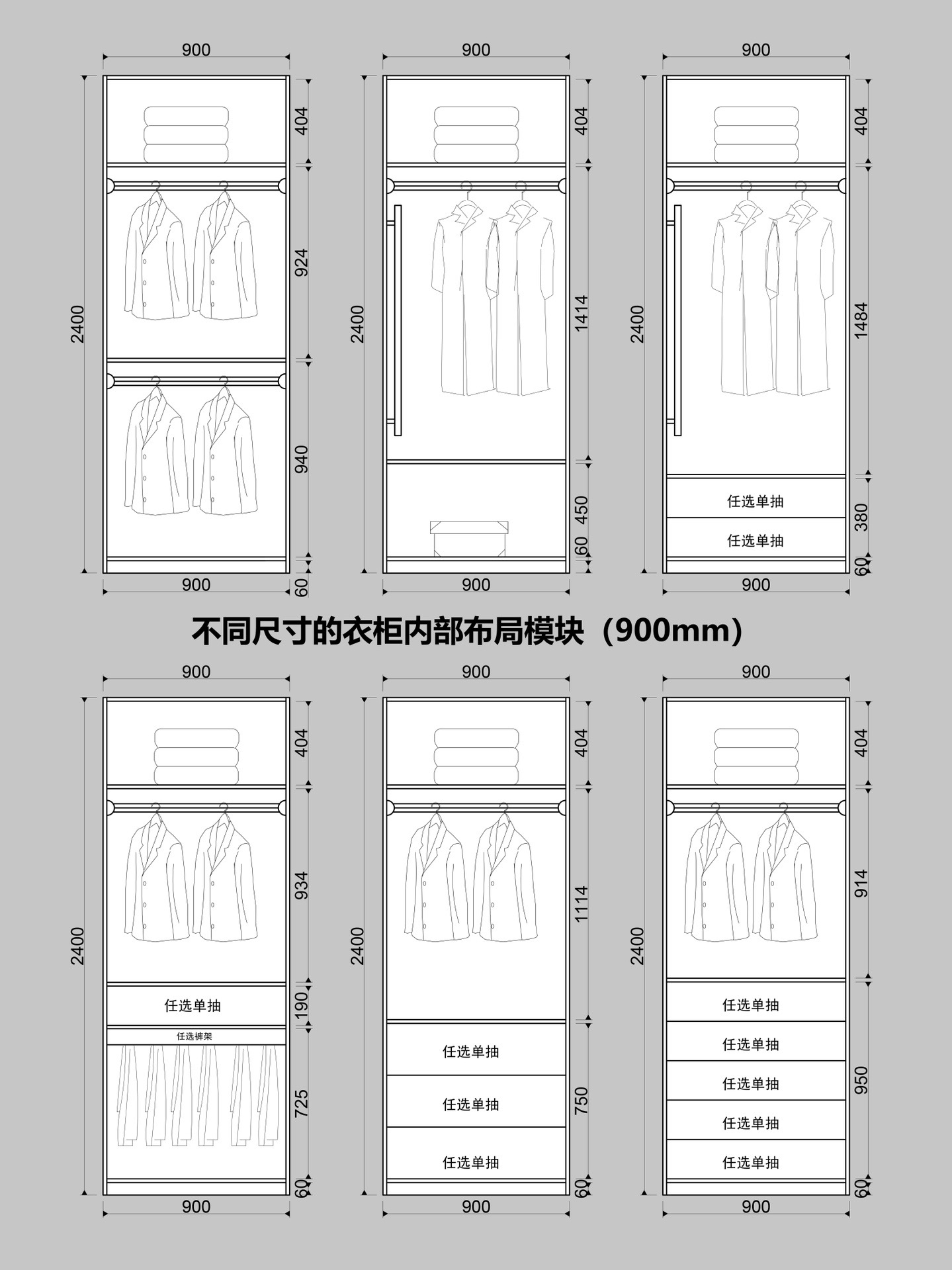 900
2400
404
924
940
60
900

900
2400
404
1414
450
60
900

900
2400
404
1484
任选单抽
任选单抽
380
60
900

不同尺寸的衣柜内部布局模块（900mm）

900
2400
404
934
任选单抽
190
任选裤架
725
60
900

900
2400
404
1114
任选单抽
任选单抽
任选单抽
750
60
900

900
2400
404
914
任选单抽
任选单抽
任选单抽
任选单抽
任选单抽
950
60
900